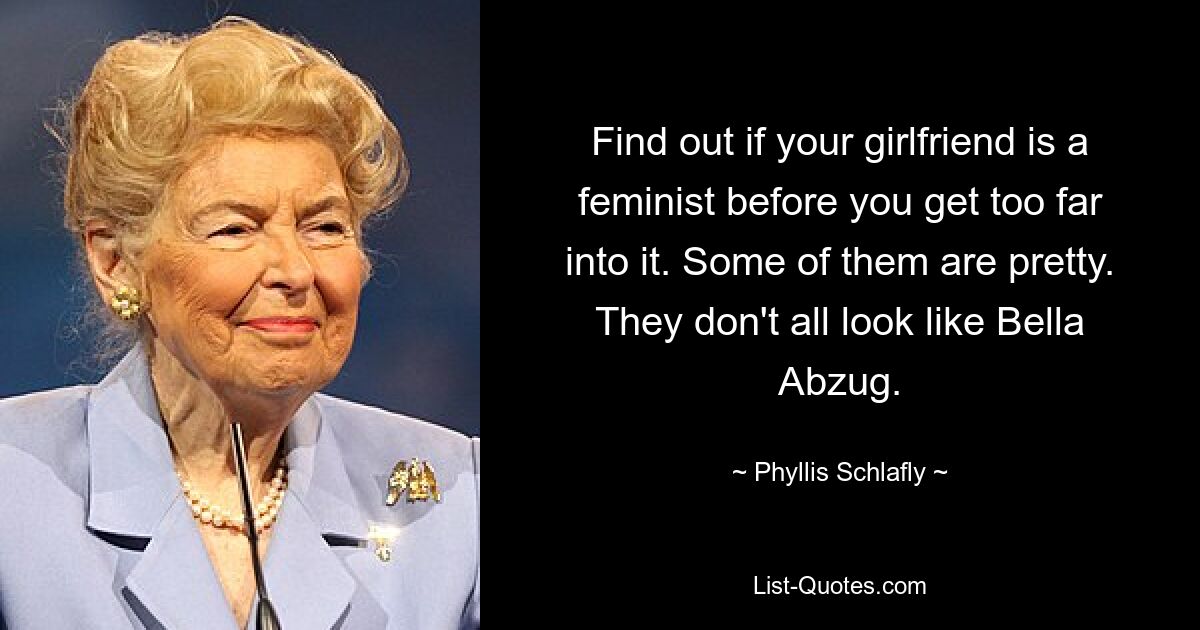 Find out if your girlfriend is a feminist before you get too far into it. Some of them are pretty. They don't all look like Bella Abzug.

~ Phyllis Schlafly ~

List-Quotes.com